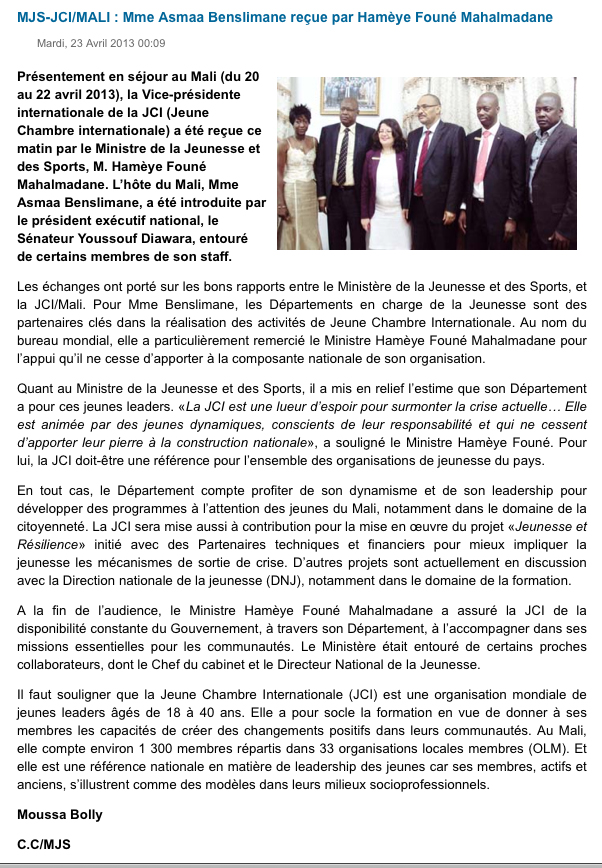 MJS-JCI/MALI : Mme Asmaa Benslimane reçue par Hamèye Founé Mahalmadane

Mardi, 23 Avril 2013 00:09

Présentement en séjour au Mali (du 20 au 22 avril 2013), la Vice-présidente internationale de la JCI (Jeune Chambre internationale) a été reçue ce matin par le Ministre de la Jeunesse et des Sports, M. Hamèye Founé Mahalmadane. L'hôte du Mali, Mme Asmaa Benslimane, a été introduite par le président exécutif national, le Sénateur Youssouf Diawara, entouré de certains membres de son staff.

Les échanges ont porté sur les bons rapports entre le Ministère de la Jeunesse et des Sports, et la JCI/Mali. Pour Mme Benslimane, les Départements en charge de la Jeunesse sont des partenaires clés dans la réalisation des activités de Jeune Chambre Internationale. Au nom du bureau mondial, elle a particulièrement remercié le Ministre Hamèye Founé Mahalmadane pour l'appui qu'il ne cesse d'apporter à la composante nationale de son organisation.

Quant au Ministre de la Jeunesse et des Sports, il a mis en relief l'estime que son Département a pour ces jeunes leaders. «La JCI est une lueur d'espoir pour surmonter la crise actuelle… Elle est animée par des jeunes dynamiques, conscients de leur responsabilité et qui ne cessent d'apporter leur pierre à la construction nationale», a souligné le Ministre Hamèye Founé. Pour lui, la JCI doit-être une référence pour l'ensemble des organisations de jeunesse du pays.

En tout cas, le Département compte profiter de son dynamisme et de son leadership pour développer des programmes à l'attention des jeunes du Mali, notamment dans le domaine de la citoyenneté. La JCI sera mise aussi à contribution pour la mise en œuvre du projet «Jeunesse et Résilience» initié avec des Partenaires techniques et financiers pour mieux impliquer la jeunesse les mécanismes de sortie de crise. D'autres projets sont actuellement en discussion avec la Direction nationale de la jeunesse (DNJ), notamment dans le domaine de la formation.

A la fin de l'audience, le Ministre Hamèye Founé Mahalmadane a assuré la JCI de la disponibilité constante du Gouvernement, à travers son Département, à l'accompagner dans ses missions essentielles pour les communautés. Le Ministère était entouré de certains proches collaborateurs, dont le Chef du cabinet et le Directeur National de la Jeunesse.

Il faut souligner que la Jeune Chambre Internationale (JCI) est une organisation mondiale de jeunes leaders âgés de 18 à 40 ans. Elle a pour socle la formation en vue de donner à ses membres les capacités de créer des changements positifs dans leurs communautés. Au Mali, elle compte environ 1 300 membres répartis dans 33 organisations locales membres (OLM). Et elle est une référence nationale en matière de leadership des jeunes car ses membres, actifs et anciens, s'illustrent comme des modèles dans leurs milieux socioprofessionnels.

Moussa Bolly

C.C/MJS